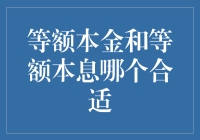 等额本金和等额本息哪个合适